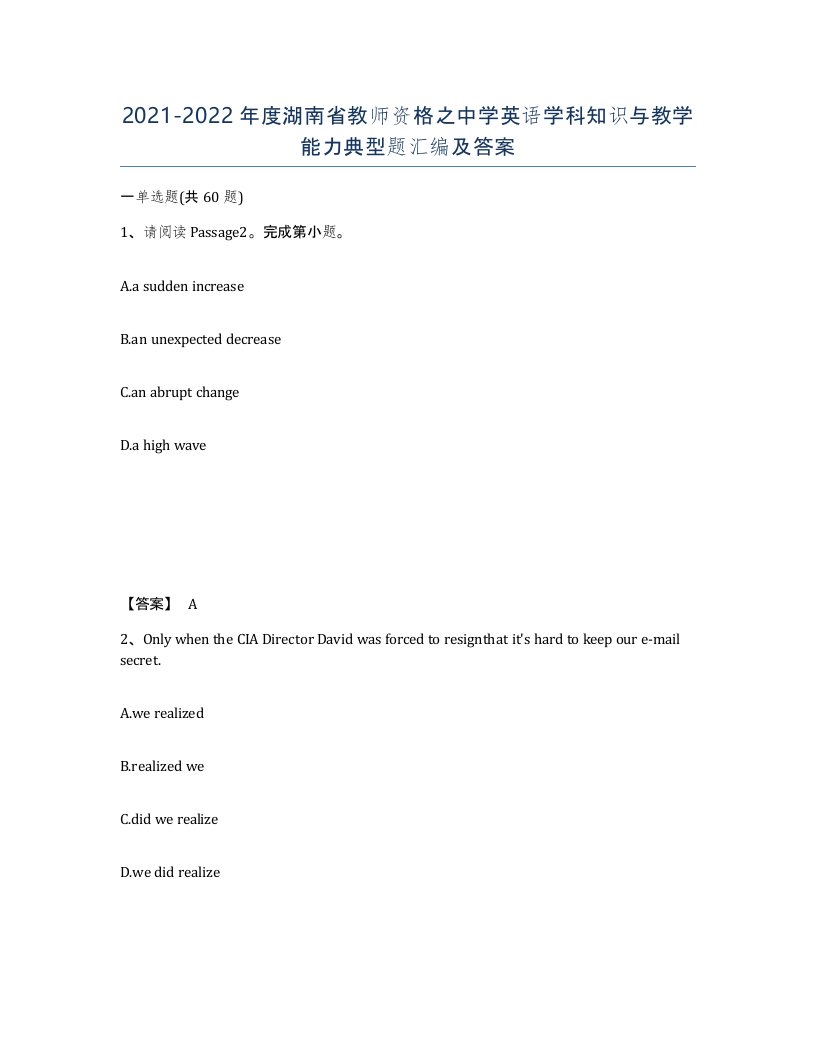 2021-2022年度湖南省教师资格之中学英语学科知识与教学能力典型题汇编及答案

一单选题(共60题)

1、请阅读Passage2。完成第小题。

A.a sudden increase

B.an unexpected decrease

C.an abrupt change

D.a high wave

【答案】 A

2、Only when the CIA Director David was forced to resignthat it's hard to keep our e-mail secret.

A.we realized

B.realized we

C.did we realize

D.we did realize